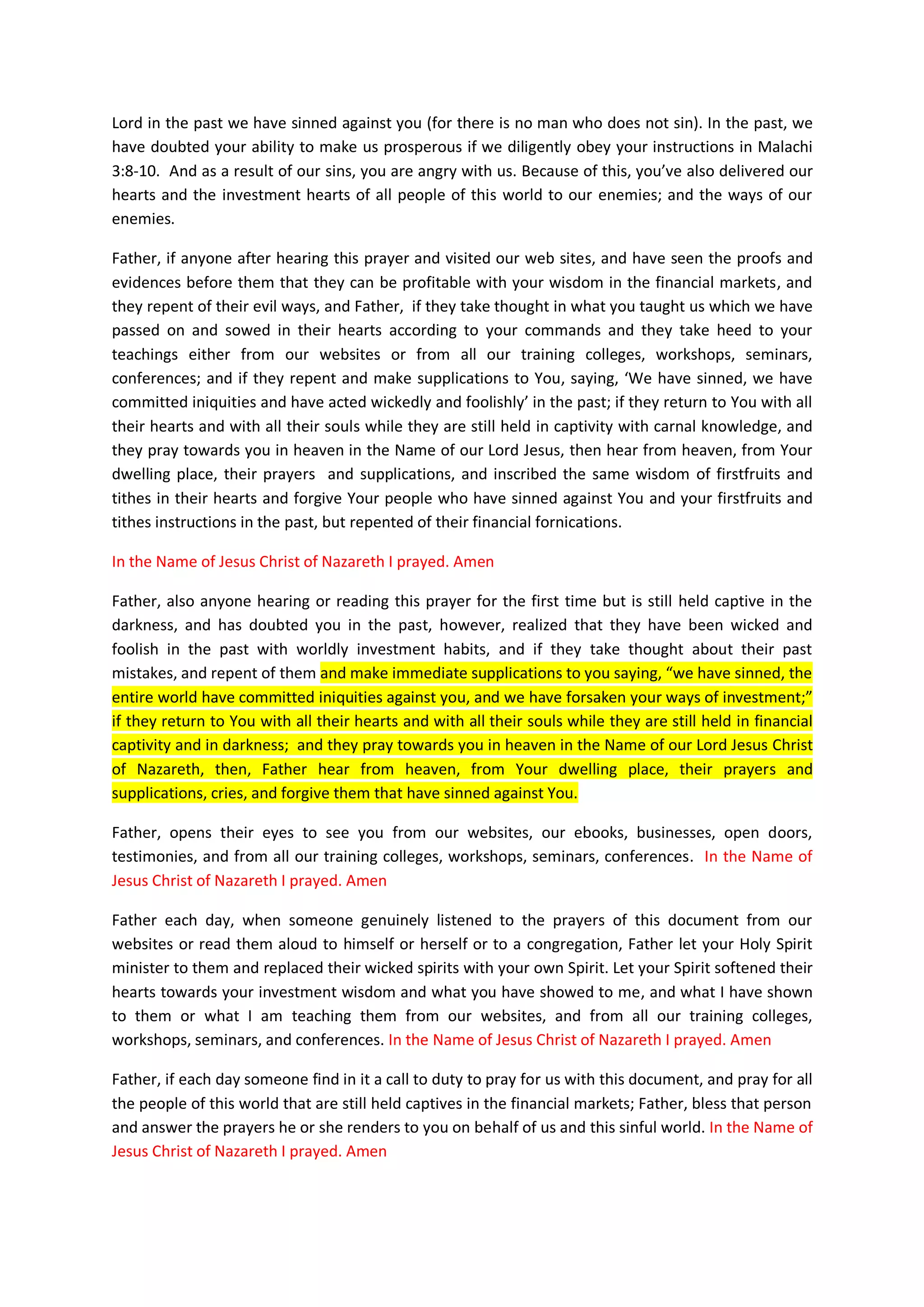 Lord in the past we have sinned against you (for there is no man who does not sin). In the past, we have doubted your ability to make us prosperous if we diligently obey your instructions in Malachi 3:8-10. And as a result of our sins, you are angry with us. Because of this, you've also delivered our hearts and the investment hearts of all people of this world to our enemies; and the ways of our enemies.

Father, if anyone after hearing this prayer and visited our web sites, and have seen the proofs and evidences before them that they can be profitable with your wisdom in the financial markets, and they repent of their evil ways, and Father, if they take thought in what you taught us which we have passed on and sowed in their hearts according to your commands and they take heed to your teachings either from our websites or from all our training colleges, workshops, seminars, conferences; and if they repent and make supplications to You, saying, 'We have sinned, we have committed iniquities and have acted wickedly and foolishly' in the past; if they return to You with all their hearts and with all their souls while they are still held in captivity with carnal knowledge, and they pray towards you in heaven in the Name of our Lord Jesus, then hear from heaven, from Your dwelling place, their prayers and supplications, and inscribed the same wisdom of firstfruits and tithes in their hearts and forgive Your people who have sinned against You and your firstfruits and tithes instructions in the past, but repented of their financial fornications.

In the Name of Jesus Christ of Nazareth I prayed. Amen

Father, also anyone hearing or reading this prayer for the first time but is still held captive in the darkness, and has doubted you in the past, however, realized that they have been wicked and foolish in the past with worldly investment habits, and if they take thought about their past mistakes, and repent of them and make immediate supplications to you saying, "we have sinned, the entire world have committed iniquities against you, and we have forsaken your ways of investment;" if they return to You with all their hearts and with all their souls while they are still held in financial captivity and in darkness; and they pray towards you in heaven in the Name of our Lord Jesus Christ of Nazareth, then, Father hear from heaven, from Your dwelling place, their prayers and supplications, cries, and forgive them that have sinned against You.

Father, opens their eyes to see you from our websites, our ebooks, businesses, open doors, testimonies, and from all our training colleges, workshops, seminars, conferences. In the Name of Jesus Christ of Nazareth I prayed. Amen

Father each day, when someone genuinely listened to the prayers of this document from our websites or read them aloud to himself or herself or to a congregation, Father let your Holy Spirit minister to them and replaced their wicked spirits with your own Spirit. Let your Spirit softened their hearts towards your investment wisdom and what you have showed to me, and what I have shown to them or what I am teaching them from our websites, and from all our training colleges, workshops, seminars, and conferences. In the Name of Jesus Christ of Nazareth I prayed. Amen

Father, if each day someone find in it a call to duty to pray for us with this document, and pray for all the people of this world that are still held captives in the financial markets; Father, bless that person and answer the prayers he or she renders to you on behalf of us and this sinful world. In the Name of Jesus Christ of Nazareth I prayed. Amen